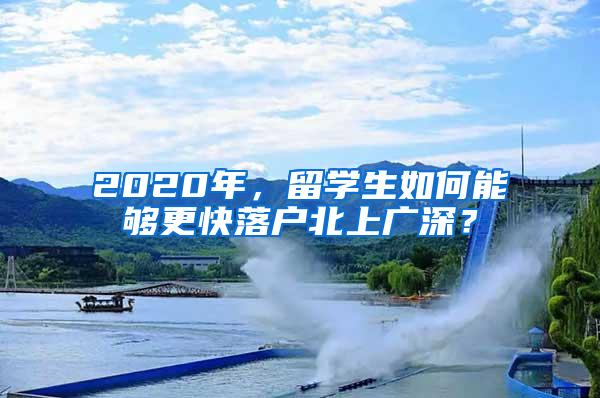 2020年，留学生如何能够更快落户北上广深？